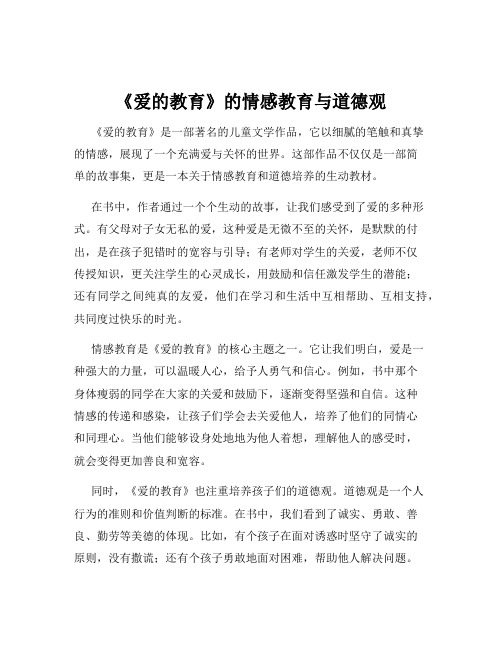 《爱的教育》的情感教育与道德观

《爱的教育》是一部著名的儿童文学作品，它以细腻的笔触和真挚的情感，展现了一个充满爱与关怀的世界。这部作品不仅仅是一部简单的故事集，更是一本关于情感教育和道德培养的生动教材。

在书中，作者通过一个个生动的故事，让我们感受到了爱的多种形式。有父母对子女无私的爱，这种爱是无微不至的关怀，是默默的付出，是在孩子犯错时的宽容与引导；有老师对学生的关爱，老师不仅传授知识，更关注学生的心灵成长，用鼓励和信任激发学生的潜能；还有同学之间纯真的友爱，他们在学习和生活中互相帮助、互相支持，共同度过快乐的时光。

情感教育是《爱的教育》的核心主题之一。它让我们明白，爱是一种强大的力量，可以温暖人心，给予人勇气和信心。例如，书中那个身体瘦弱的同学在大家的关爱和鼓励下，逐渐变得坚强和自信。这种情感的传递和感染，让孩子们学会去关爱他人，培养了他们的同情心和同理心。当他们能够设身处地地为他人着想，理解他人的感受时，就会变得更加善良和宽容。

同时，《爱的教育》也注重培养孩子们的道德观。道德观是一个人行为的准则和价值判断的标准。在书中，我们看到了诚实、勇敢、善良、勤劳等美德的体现。比如，有个孩子在面对诱惑时坚守了诚实的原则，没有撒谎；还有个孩子勇敢地面对困难，帮助他人解决问题。